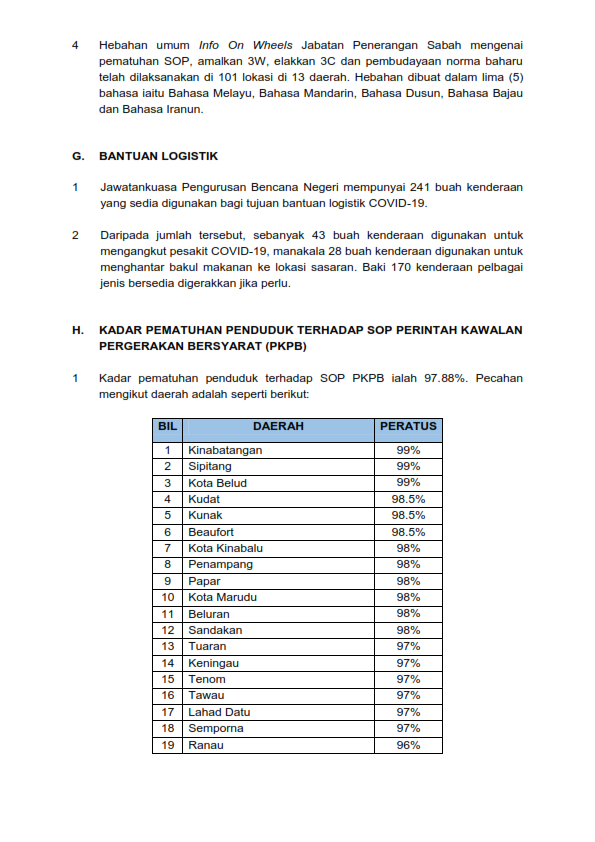 4 Hebahan umum Info On Wheels Jabatan Penerangan Sabah mengenai pematuhan SOP, amalkan 3W, elakkan 3C dan pembudayaan norma baharu telah dilaksanakan di 101 lokasi di 13 daerah. Hebahan dibuat dalam lima (5) bahasa iaitu Bahasa Melayu, Bahasa Mandarin, Bahasa Dusun, Bahasa Bajau dan Bahasa Iranun.

G. BANTUAN LOGISTIK

1 Jawatankuasa Pengurusan Bencana Negeri mempunyai 241 buah kenderaan yang sedia digunakan bagi tujuan bantuan logistik COVID-19.

2 Daripada jumlah tersebut, sebanyak 43 buah kenderaan digunakan untuk mengangkut pesakit COVID-19, manakala 28 buah kenderaan digunakan untuk menghantar bakul makanan ke lokasi sasaran. Baki 170 kenderaan pelbagai jenis bersedia digerakkan jika perlu.

H. KADAR PEMATUHAN PENDUDUK TERHADAP SOP PERINTAH KAWALAN PERGERAKAN BERSYARAT (PKPB)

1 Kadar pematuhan penduduk terhadap SOP PKPB ialah 97.88%. Pecahan mengikut daerah adalah seperti berikut:

| BIL | DAERAH | PERATUS |
|---|---|---|
| 1 | Kinabatangan | 99% |
| 2 | Sipitang | 99% |
| 3 | Kota Belud | 99% |
| 4 | Kudat | 98.5% |
| 5 | Kunak | 98.5% |
| 6 | Beaufort | 98.5% |
| 7 | Kota Kinabalu | 98% |
| 8 | Penampang | 98% |
| 9 | Papar | 98% |
| 10 | Kota Marudu | 98% |
| 11 | Beluran | 98% |
| 12 | Sandakan | 98% |
| 13 | Tuaran | 97% |
| 14 | Keningau | 97% |
| 15 | Tenom | 97% |
| 16 | Tawau | 97% |
| 17 | Lahad Datu | 97% |
| 18 | Semporna | 97% |
| 19 | Ranau | 96% |